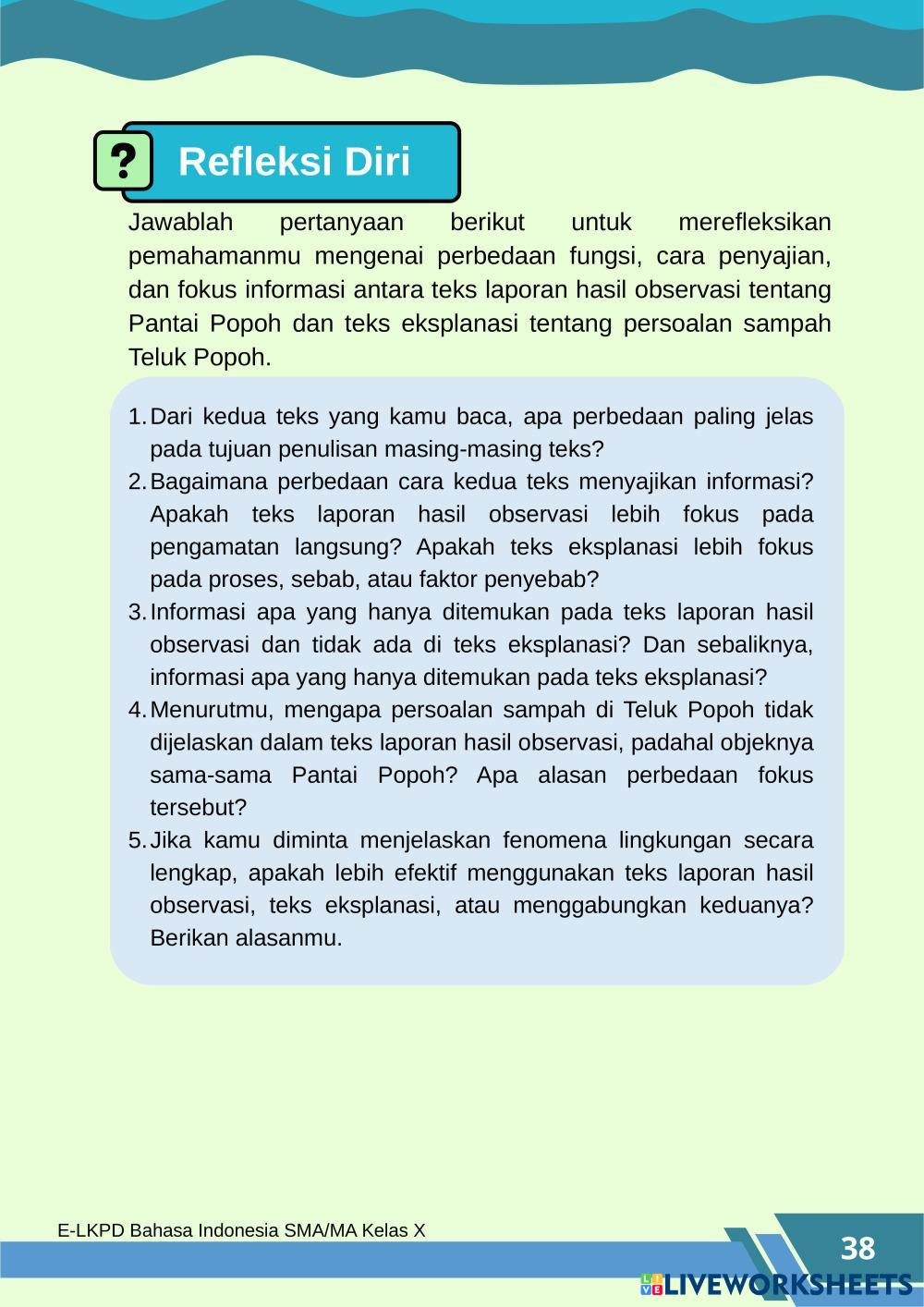 ?

Refleksi Diri

Jawablah pertanyaan berikut untuk merefleksikan pemahamanmu mengenai perbedaan fungsi, cara penyajian, dan fokus informasi antara teks laporan hasil observasi tentang Pantai Popoh dan teks eksplanasi tentang persoalan sampah Teluk Popoh.

1. Dari kedua teks yang kamu baca, apa perbedaan paling jelas pada tujuan penulisan masing-masing teks?
2. Bagaimana perbedaan cara kedua teks menyajikan informasi? Apakah teks laporan hasil observasi lebih fokus pada pengamatan langsung? Apakah teks eksplanasi lebih fokus pada proses, sebab, atau faktor penyebab?
3. Informasi apa yang hanya ditemukan pada teks laporan hasil observasi dan tidak ada di teks eksplanasi? Dan sebaliknya, informasi apa yang hanya ditemukan pada teks eksplanasi?
4. Menurutmu, mengapa persoalan sampah di Teluk Popoh tidak dijelaskan dalam teks laporan hasil observasi, padahal objeknya sama-sama Pantai Popoh? Apa alasan perbedaan fokus tersebut?
5. Jika kamu diminta menjelaskan fenomena lingkungan secara lengkap, apakah lebih efektif menggunakan teks laporan hasil observasi, teks eksplanasi, atau menggabungkan keduanya? Berikan alasanmu.

E-LKPD Bahasa Indonesia SMA/MA Kelas X

38

LIVEWORKSHEETS